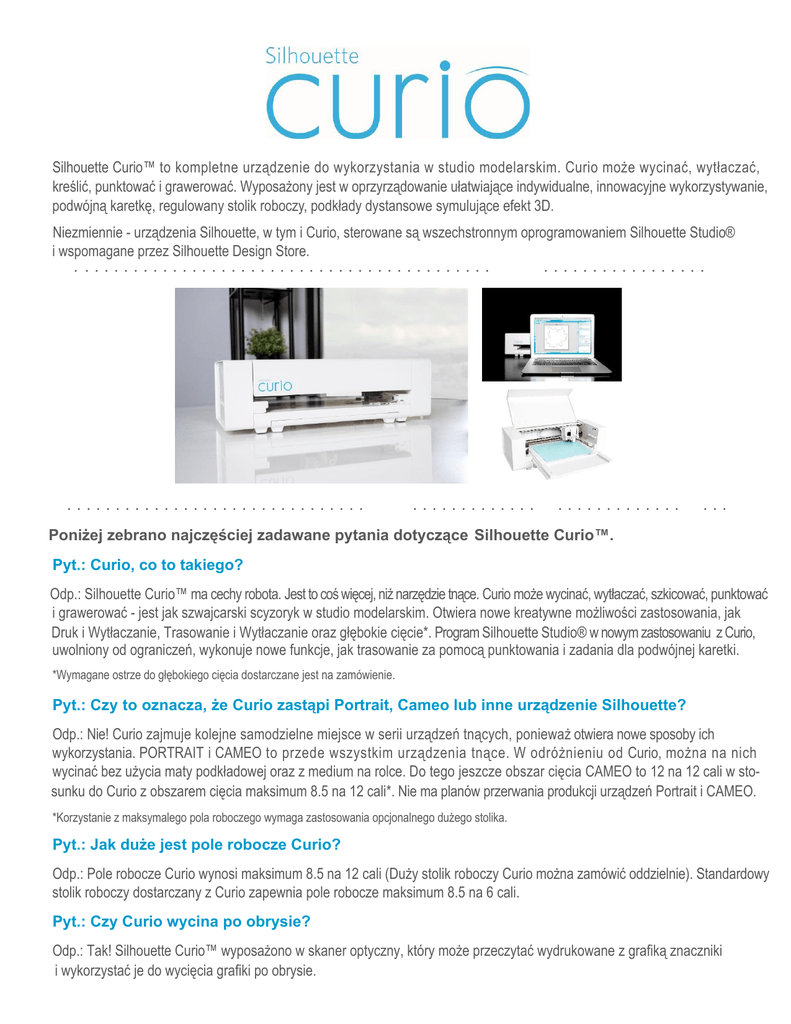 Silhouette
curio

Silhouette Curio™ to kompletne urządzenie do wykorzystania w studio modelarskim. Curio może wycinać, wytłaczać, kreślić, punktować i grawerować. Wyposażony jest w oprzyrządowanie ułatwiające indywidualne, innowacyjne wykorzystywanie, podwójną karetkę, regulowany stolik roboczy, podkłady dystansowe symulujące efekt 3D.

Niezmiennie - urządzenia Silhouette, w tym i Curio, sterowane są wszechstronnym oprogramowaniem Silhouette Studio® i wspomagane przez Silhouette Design Store.

curio

Poniżej zebrano najczęściej zadawane pytania dotyczące Silhouette Curio™.

Pyt.: Curio, co to takiego?

Odp.: Silhouette Curio™ ma cechy robota. Jest to coś więcej, niż narzędzie tnące. Curio może wycinać, wytłaczać, szkicować, punktować i grawerować - jest jak szwajcarski scyzoryk w studio modelarskim. Otwiera nowe kreatywne możliwości zastosowania, jak Druk i Wytłaczanie, Trasowanie i Wytłaczanie oraz głębokie cięcie*. Program Silhouette Studio® w nowym zastosowaniu z Curio, uwolniony od ograniczeń, wykonuje nowe funkcje, jak trasowanie za pomocą punktowania i zadania dla podwójnej karetki.

*Wymagane ostrze do głębokiego cięcia dostarczane jest na zamówienie.

Pyt.: Czy to oznacza, że Curio zastąpi Portrait, Cameo lub inne urządzenie Silhouette?

Odp.: Nie! Curio zajmuje kolejne samodzielne miejsce w serii urządzeń tnących, ponieważ otwiera nowe sposoby ich wykorzystania. PORTRAIT i CAMEO to przede wszystkim urządzenia tnące. W odróżnieniu od Curio, można na nich wycinać bez użycia maty podkładowej oraz z medium na rolce. Do tego jeszcze obszar cięcia CAMEO to 12 na 12 cali w stosunku do Curio z obszarem cięcia maksimum 8.5 na 12 cali*. Nie ma planów przerwania produkcji urządzeń Portrait i CAMEO.

*Korzystanie z maksymalego pola roboczego wymaga zastosowania opcjonalnego dużego stolika.

Pyt.: Jak duże jest pole robocze Curio?

Odp.: Pole robocze Curio wynosi maksimum 8.5 na 12 cali (Duży stolik roboczy Curio można zamówić oddzielnie). Standardowy stolik roboczy dostarczany z Curio zapewnia pole robocze maksimum 8.5 na 6 cali.

Pyt.: Czy Curio wycina po obrysie?

Odp.: Tak! Silhouette Curio™ wyposażono w skaner optyczny, który może przeczytać wydrukowane z grafiką znaczniki i wykorzystać je do wycięcia grafiki po obrysie.